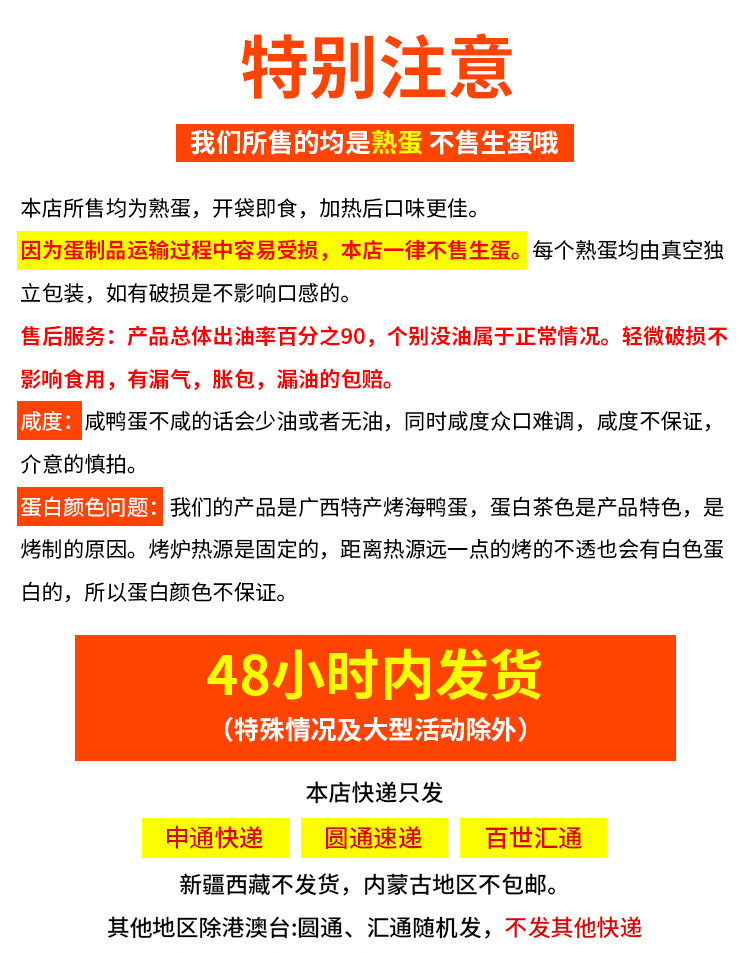 特别注意

我们所售的均是熟蛋 不售生蛋哦

本店所售均为熟蛋，开袋即食，加热后口味更佳。

因为蛋制品运输过程中容易受损，本店一律不售生蛋。每个熟蛋均由真空独立包装，如有破损是不影响口感的。

售后服务：产品总体出油率百分之90，个别没油属于正常情况。轻微破损不影响食用，有漏气，胀包，漏油的包赔。

咸度：咸鸭蛋不咸的话会少油或者无油，同时咸度众口难调，咸度不保证，介意的慎拍。

蛋白颜色问题：我们的产品是广西特产烤海鸭蛋，蛋白茶色是产品特色，是烤制的原因。烤炉热源是固定的，距离热源远一点的烤的不透也会有白色蛋白的，所以蛋白颜色不保证。

48小时内发货

（特殊情况及大型活动除外）

本店快递只发

申通快递

圆通速递

百世汇通

新疆西藏不发货，内蒙古地区不包邮。

其他地区除港澳台:圆通、汇通随机发，不发其他快递